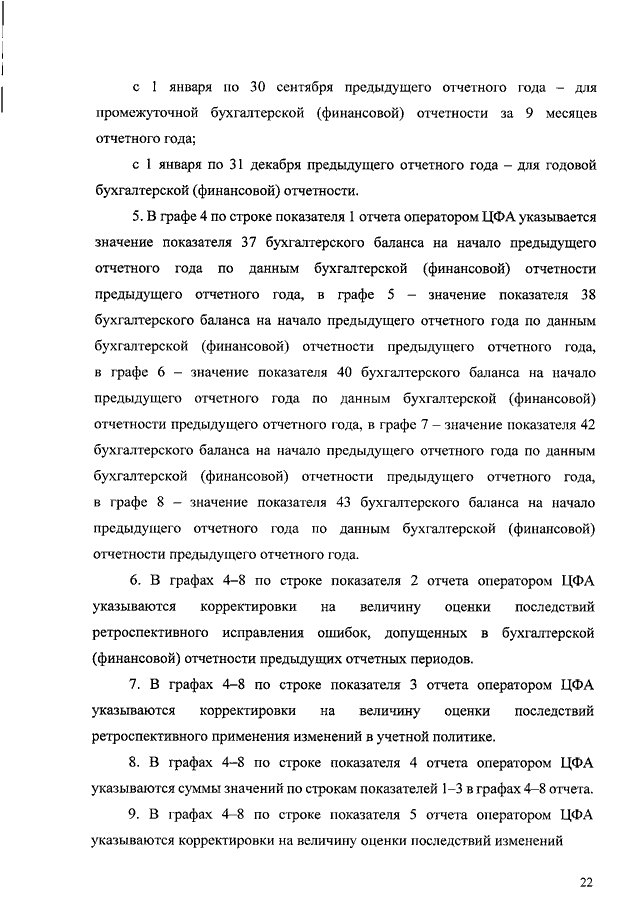 с 1 января по 30 сентября предыдущего отчетного года – для промежуточной бухгалтерской (финансовой) отчетности за 9 месяцев отчетного года;

с 1 января по 31 декабря предыдущего отчетного года – для годовой бухгалтерской (финансовой) отчетности.

5. В графе 4 по строке показателя 1 отчета оператором ЦФА указывается значение показателя 37 бухгалтерского баланса на начало предыдущего отчетного года по данным бухгалтерской (финансовой) отчетности предыдущего отчетного года, в графе 5 – значение показателя 38 бухгалтерского баланса на начало предыдущего отчетного года по данным бухгалтерской (финансовой) отчетности предыдущего отчетного года, в графе 6 – значение показателя 40 бухгалтерского баланса на начало предыдущего отчетного года по данным бухгалтерской (финансовой) отчетности предыдущего отчетного года, в графе 7 – значение показателя 42 бухгалтерского баланса на начало предыдущего отчетного года по данным бухгалтерской (финансовой) отчетности предыдущего отчетного года, в графе 8 – значение показателя 43 бухгалтерского баланса на начало предыдущего отчетного года по данным бухгалтерской (финансовой) отчетности предыдущего отчетного года.

6. В графах 4–8 по строке показателя 2 отчета оператором ЦФА указываются корректировки на величину оценки последствий ретроспективного исправления ошибок, допущенных в бухгалтерской (финансовой) отчетности предыдущих отчетных периодов.

7. В графах 4–8 по строке показателя 3 отчета оператором ЦФА указываются корректировки на величину оценки последствий ретроспективного применения изменений в учетной политике.

8. В графах 4–8 по строке показателя 4 отчета оператором ЦФА указываются суммы значений по строкам показателей 1–3 в графах 4–8 отчета.

9. В графах 4–8 по строке показателя 5 отчета оператором ЦФА указываются корректировки на величину оценки последствий изменений

22